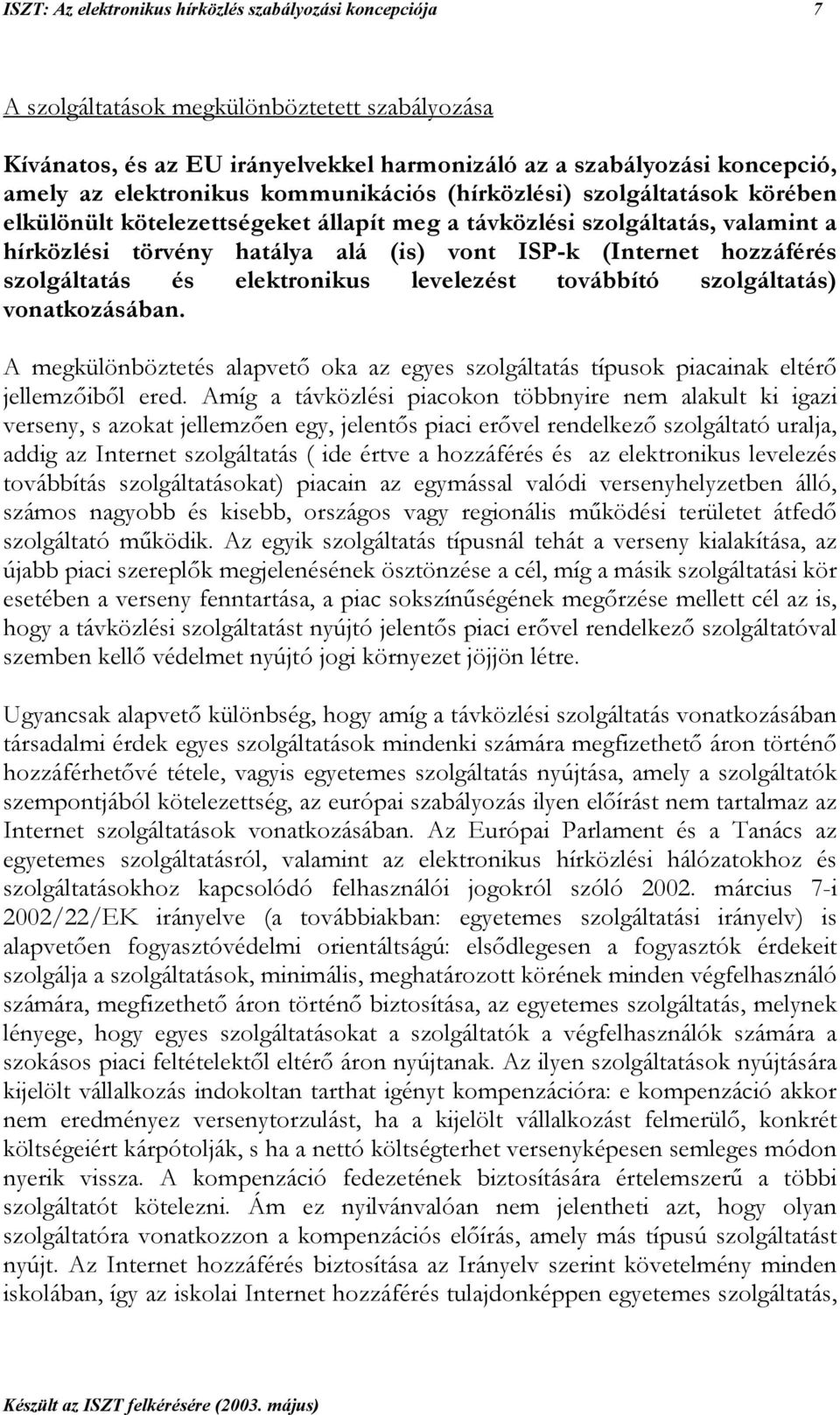 ISZT: Az elektronikus hírközlés szabályozási koncepciója 7

A szolgáltatások megkülönböztetett szabályozása

Kívánatos, és az EU irányelvekkel harmonizáló az a szabályozási koncepció, amely az elektronikus kommunikációs (hírközlési) szolgáltatások körében elkülönült kötelezettségeket állapít meg a távközlési szolgáltatás, valamint a hírközlési törvény hatálya alá (is) vont ISP-k (Internet hozzáférés szolgáltatás és elektronikus levelezést továbbító szolgáltatás) vonatkozásában.

A megkülönböztetés alapvető oka az egyes szolgáltatás típusok piacainak eltérő jellemzőiből ered. Amíg a távközlési piacokon többnyire nem alakult ki igazi verseny, s azokat jellemzően egy, jelentős piaci erővel rendelkező szolgáltató uralja, addig az Internet szolgáltatás ( ide értve a hozzáférés és az elektronikus levelezés továbbítás szolgáltatásokat) piacain az egymással valódi versenyhelyzetben álló, számos nagyobb és kisebb, országos vagy regionális működési területet átfedő szolgáltató működik. Az egyik szolgáltatás típusnál tehát a verseny kialakítása, az újabb piaci szereplők megjelenésének ösztönzése a cél, míg a másik szolgáltatási kör esetében a verseny fenntartása, a piac sokszínűségének megőrzése mellett cél az is, hogy a távközlési szolgáltatást nyújtó jelentős piaci erővel rendelkező szolgáltatóval szemben kellő védelmet nyújtó jogi környezet jöjjön létre.

Ugyancsak alapvető különbség, hogy amíg a távközlési szolgáltatás vonatkozásában társadalmi érdek egyes szolgáltatások mindenki számára megfizethető áron történő hozzáférhetővé tétele, vagyis egyetemes szolgáltatás nyújtása, amely a szolgáltatók szempontjából kötelezettség, az európai szabályozás ilyen előírást nem tartalmaz az Internet szolgáltatások vonatkozásában. Az Európai Parlament és a Tanács az egyetemes szolgáltatásról, valamint az elektronikus hírközlési hálózatokhoz és szolgáltatásokhoz kapcsolódó felhasználói jogokról szóló 2002. március 7-i 2002/22/EK irányelve (a továbbiakban: egyetemes szolgáltatási irányelv) is alapvetően fogyasztóvédelmi orientáltságú: elsődlegesen a fogyasztók érdekeit szolgálja a szolgáltatások, minimális, meghatározott körének minden végfelhasználó számára, megfizethető áron történő biztosítása, az egyetemes szolgáltatás, melynek lényege, hogy egyes szolgáltatásokat a szolgáltatók a végfelhasználók számára a szokásos piaci feltételektől eltérő áron nyújtanak. Az ilyen szolgáltatások nyújtására kijelölt vállalkozás indokoltan tarthat igényt kompenzációra: e kompenzáció akkor nem eredményez versenytorzulást, ha a kijelölt vállalkozást felmerülő, konkrét költségeiért kárpótolják, s ha a nettó költségterhet versenyképesen semleges módon nyerik vissza. A kompenzáció fedezetének biztosítására értelemszerű a többi szolgáltatót kötelezni. Ám ez nyilvánvalóan nem jelentheti azt, hogy olyan szolgáltatóra vonatkozzon a kompenzációs előírás, amely más típusú szolgáltatást nyújt. Az Internet hozzáférés biztosítása az Irányelv szerint követelmény minden iskolában, így az iskolai Internet hozzáférés tulajdonképpen egyetemes szolgáltatás,

Készült az ISZT felkérésére (2003. május)